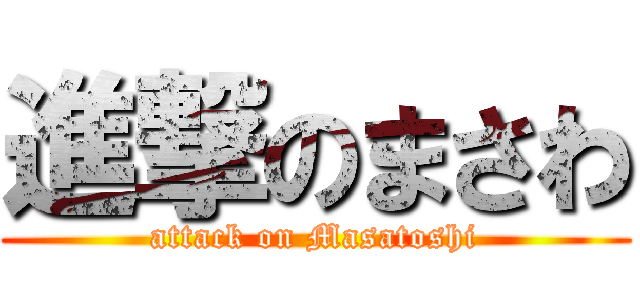 進撃のまさわ
attack on Masatoshi